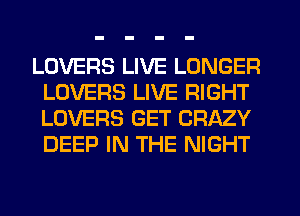 - - - -
LOVERS LIVE LONGER
LOVERS LIVE RIGHT
LOVERS GET CRAZY
DEEP IN THE NIGHT